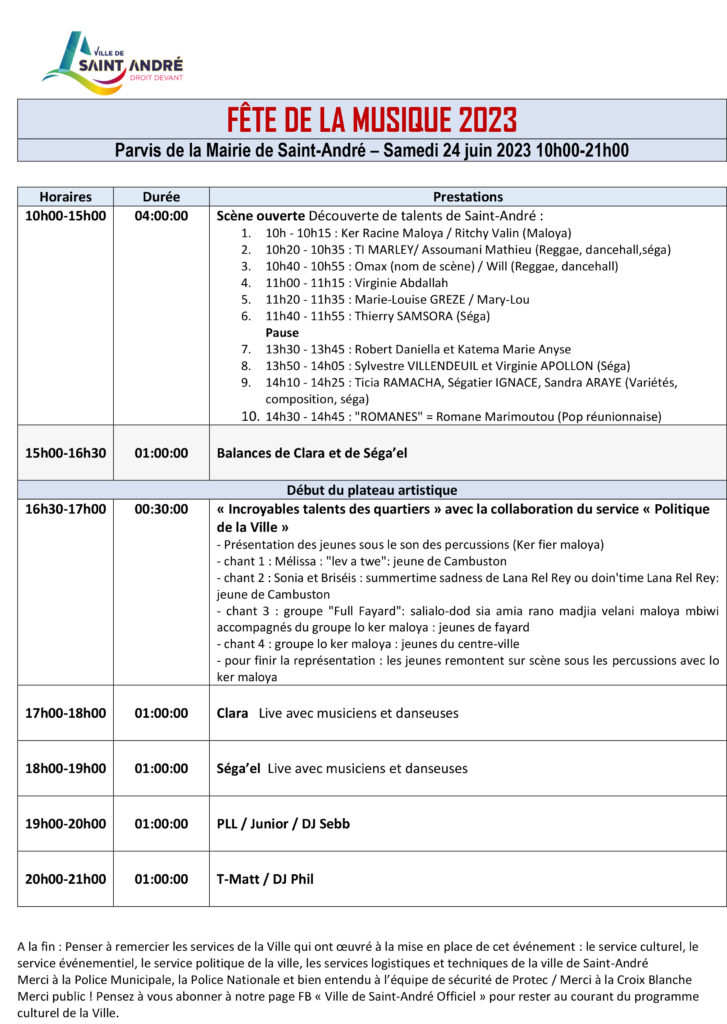 VILLE DE SAINT ANDRÉ DROIT DEVANT

FÊTE DE LA MUSIQUE 2023

Parvis de la Mairie de Saint-André – Samedi 24 juin 2023 10h00-21h00

| Horaires | Durée | Prestations |
|---|---|---|
| 10h00-15h00 | 04:00:00 | Scène ouverte Découverte de talents de Saint-André : 1. 10h - 10h15 : Ker Racine Maloya / Ritchy Valin (Maloya) 2. 10h20 - 10h35 : TI MARLEY/ Assoumani Mathieu (Reggae, dancehall,séga) 3. 10h40 - 10h55 : Omax (nom de scène) / Will (Reggae, dancehall) 4. 11h00 - 11h15 : Virginie Abdallah 5. 11h20 - 11h35 : Marie-Louise GREZE / Mary-Lou 6. 11h40 - 11h55 : Thierry SAMSORA (Séga) Pause 7. 13h30 - 13h45 : Robert Daniella et Katema Marie Anyse 8. 13h50 - 14h05 : Sylvestre VILLENDEUIL et Virginie APOLLON (Séga) 9. 14h10 - 14h25 : Ticia RAMACHA, Ségatier IGNACE, Sandra ARAYE (Variétés, composition, séga) 10. 14h30 - 14h45 : "ROMANES" = Romane Marimoutou (Pop réunionnaise) |
| 15h00-16h30 | 01:00:00 | Balances de Clara et de Séga'el |
| Début du plateau artistique | | |
| 16h30-17h00 | 00:30:00 | « Incroyables talents des quartiers » avec la collaboration du service « Politique de la Ville » - Présentation des jeunes sous le son des percussions (Ker fier maloya) - chant 1 : Mélissa : "lev a twe": jeune de Cambuston - chant 2 : Sonia et Briséis : summertime sadness de Lana Rel Rey ou doin'time Lana Rel Rey: jeune de Cambuston - chant 3 : groupe "Full Fayard": salialo-dod sia amia rano madjia velani maloya mbiwi accompagnés du groupe lo ker maloya : jeunes de fayard - chant 4 : groupe lo ker maloya : jeunes du centre-ville - pour finir la représentation : les jeunes remontent sur scène sous les percussions avec lo ker maloya |
| 17h00-18h00 | 01:00:00 | Clara Live avec musiciens et danseuses |
| 18h00-19h00 | 01:00:00 | Séga'el Live avec musiciens et danseuses |
| 19h00-20h00 | 01:00:00 | PLL / Junior / DJ Sebb |
| 20h00-21h00 | 01:00:00 | T-Matt / DJ Phil |

A la fin : Penser à remercier les services de la Ville qui ont œuvré à la mise en place de cet événement : le service culturel, le service événementiel, le service politique de la ville, les services logistiques et techniques de la ville de Saint-André
Merci à la Police Municipale, la Police Nationale et bien entendu à l'équipe de sécurité de Protec / Merci à la Croix Blanche
Merci public ! Pensez à vous abonner à notre page FB « Ville de Saint-André Officiel » pour rester au courant du programme culturel de la Ville.